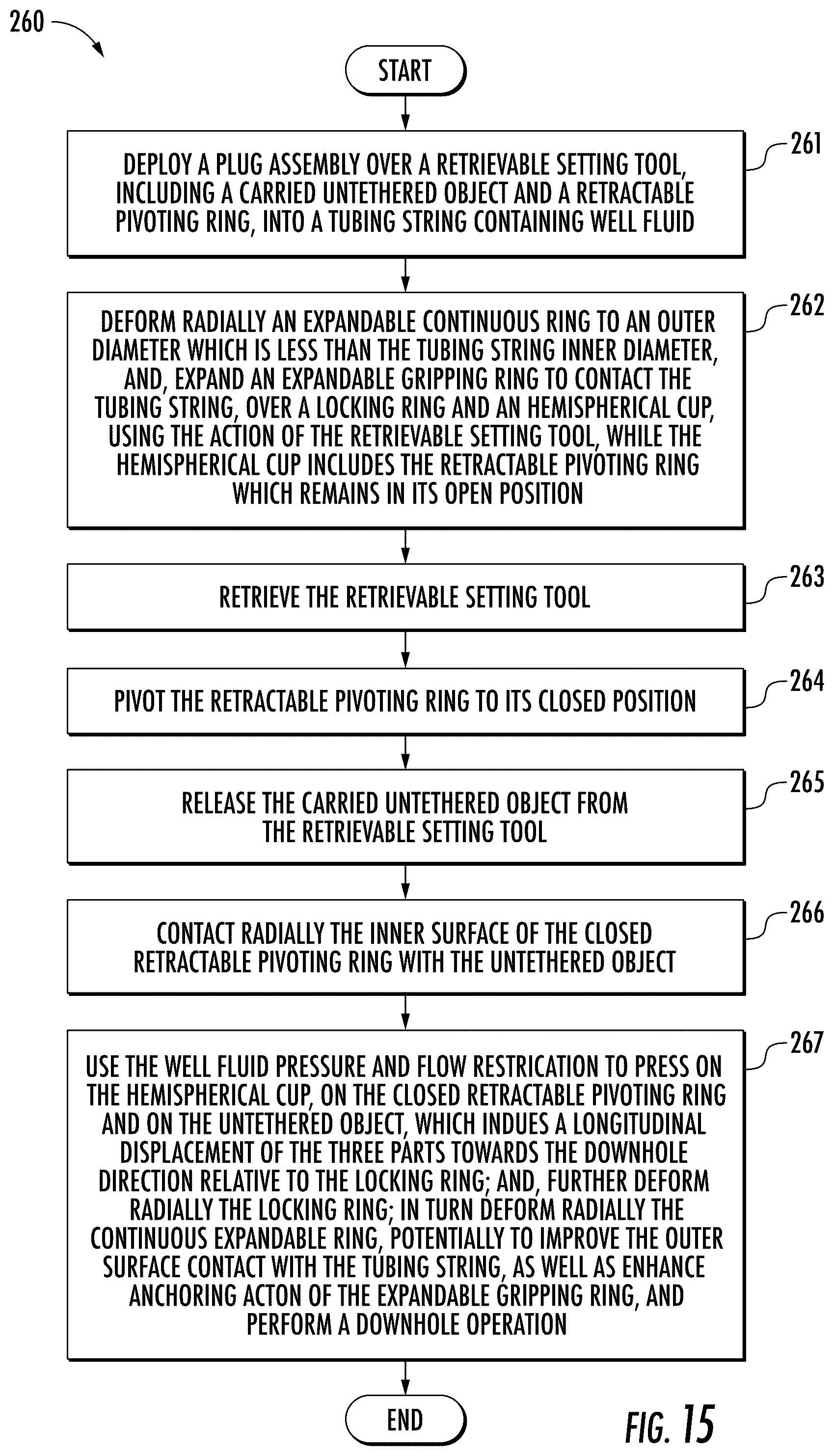 260

START

DEPLOY A PLUG ASSEMBLY OVER A RETRIEVABLE SETTING TOOL, INCLUDING A CARRIED UNTETHERED OBJECT AND A RETRACTABLE PIVOTING RING, INTO A TUBING STRING CONTAINING WELL FLUID

261

DEFORM RADIALLY AN EXPANDABLE CONTINUOUS RING TO AN OUTER DIAMETER WHICH IS LESS THAN THE TUBING STRING INNER DIAMETER, AND, EXPAND AN EXPANDABLE GRIPPING RING TO CONTACT THE TUBING STRING, OVER A LOCKING RING AND AN HEMISPHERICAL CUP, USING THE ACTION OF THE RETRIEVABLE SETTING TOOL, WHILE THE HEMISPHERICAL CUP INCLUDES THE RETRACTABLE PIVOTING RING WHICH REMAINS IN ITS OPEN POSITION

262

RETRIEVE THE RETRIEVABLE SETTING TOOL

263

PIVOT THE RETRACTABLE PIVOTING RING TO ITS CLOSED POSITION

264

RELEASE THE CARRIED UNTETHERED OBJECT FROM THE RETRIEVABLE SETTING TOOL

265

CONTACT RADIALLY THE INNER SURFACE OF THE CLOSED RETRACTABLE PIVOTING RING WITH THE UNTETHERED OBJECT

266

USE THE WELL FLUID PRESSURE AND FLOW RESTRICATION TO PRESS ON THE HEMISPHERICAL CUP, ON THE CLOSED RETRACTABLE PIVOTING RING AND ON THE UNTETHERED OBJECT, WHICH INDUES A LONGITUDINAL DISPLACEMENT OF THE THREE PARTS TOWARDS THE DOWNHOLE DIRECTION RELATIVE TO THE LOCKING RING; AND, FURTHER DEFORM RADIALLY THE LOCKING RING; IN TURN DEFORM RADIALLY THE CONTINUOUS EXPANDABLE RING, POTENTIALLY TO IMPROVE THE OUTER SURFACE CONTACT WITH THE TUBING STRING, AS WELL AS ENHANCE ANCHORING ACTON OF THE EXPANDABLE GRIPPING RING, AND PERFORM A DOWNHOLE OPERATION

267

END

FIG. 15